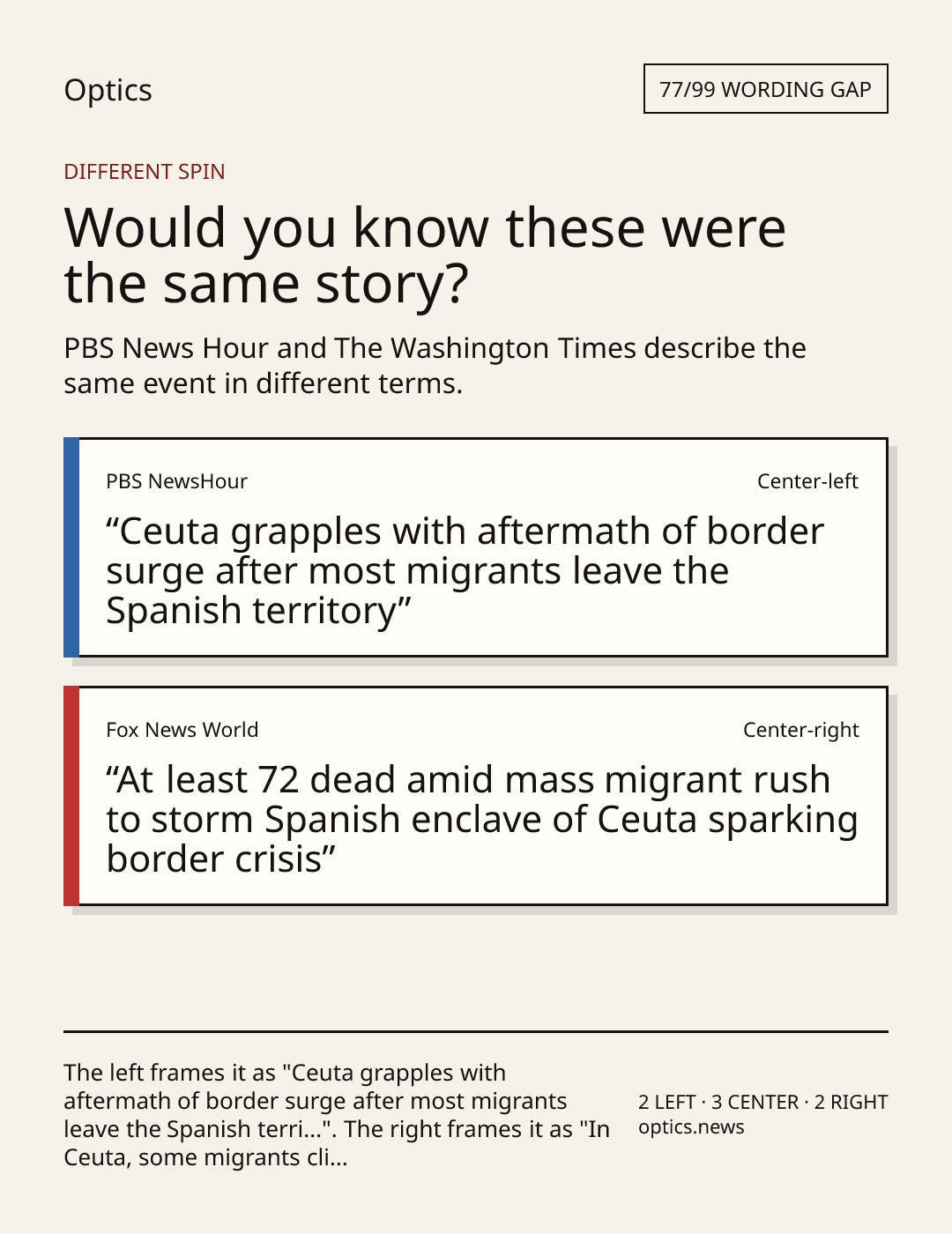 Optics

77/99 WORDING GAP

DIFFERENT SPIN

Would you know these were the same story?

PBS News Hour and The Washington Times describe the same event in different terms.

PBS NewsHour

Center-left

“Ceuta grapples with aftermath of border surge after most migrants leave the Spanish territory”

Fox News World

Center-right

“At least 72 dead amid mass migrant rush to storm Spanish enclave of Ceuta sparking border crisis”

The left frames it as "Ceuta grapples with aftermath of border surge after most migrants leave the Spanish terri...". The right frames it as "In Ceuta, some migrants cli...

2 LEFT · 3 CENTER · 2 RIGHT
optics.news